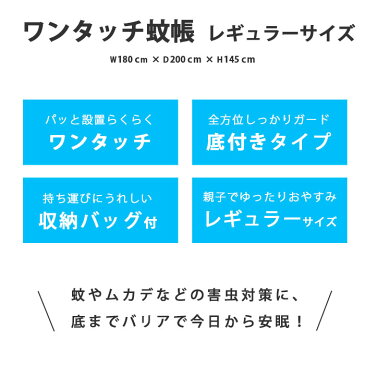 ワンタッチ蚊帳 レギュラーサイズ

W180 cm × D200 cm × H145 cm

パッと設置らくらく
ワンタッチ

全方位しっかりガード
底付きタイプ

持ち運びにうれしい
収納バッグ付

親子でゆったりおやすみ
レギュラーサイズ

蚊やムカデなどの害虫対策に、
底までバリアで今日から安眠！